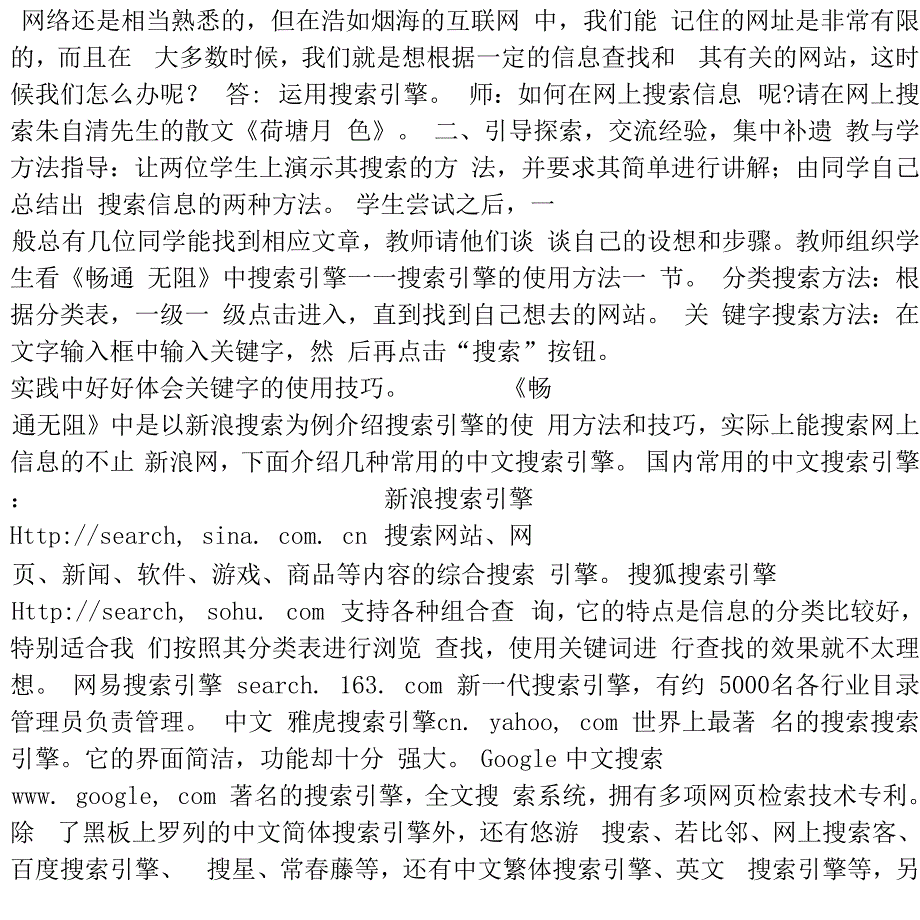 网络还是相当熟悉的，但在浩如烟海的互联网 中，我们能 记住的网址是非常有限的，而且在 大多数时候，我们就是想根据一定的信息查找和 其有关的网站，这时候我们怎么办呢？ 答：运用搜索引擎。 师：如何在网上搜索信息 呢?请在网上搜索朱自清先生的散文《荷塘月 色》。 二、引导探索，交流经验，集中补遗 教与学方法指导：让两位学生上演示其搜索的方 法，并要求其简单进行讲解；由同学自己总结出 搜索信息的两种方法。 学生尝试之后，一
般总有几位同学能找到相应文章，教师请他们谈 谈自己的设想和步骤。教师组织学生看《畅通 无阻》中搜索引擎一一搜索引擎的使用方法一 节。 分类搜索方法：根据分类表，一级一 级点击进入，直到找到自己想去的网站。 关 键字搜索方法：在文字输入框中输入关键字，然 后再点击“搜索”按钮。
实践中好好体会关键字的使用技巧。 《畅
通无阻》中是以新浪搜索为例介绍搜索引擎的使 用方法和技巧，实际上能搜索网上信息的不止 新浪网，下面介绍几种常用的中文搜索引擎。 国内常用的中文搜索引擎： 新浪搜索引擎
Http://search, sina. com. cn 搜索网站、网
页、新闻、软件、游戏、商品等内容的综合搜索 引擎。搜狐搜索引擎
Http://search, sohu. com 支持各种组合查 询，它的特点是信息的分类比较好，特别适合我 们按照其分类表进行浏览 查找，使用关键词进 行查找的效果就不太理想。 网易搜索引擎 search. 163. com 新一代搜索引擎，有约 5000名各行业目录管理员负责管理。 中文 雅虎搜索引擎cn. yahoo, com 世界上最著 名的搜索搜索引擎。它的界面简洁，功能却十分 强大。 Google 中文搜索
www. google, com 著名的搜索引擎，全文搜 索系统，拥有多项网页检索技术专利。除 了黑板上罗列的中文简体搜索引擎外，还有悠游 搜索、若比邻、网上搜索客、百度搜索引擎、 搜星、常春藤等，还有中文繁体搜索引擎、英文 搜索引擎等，另